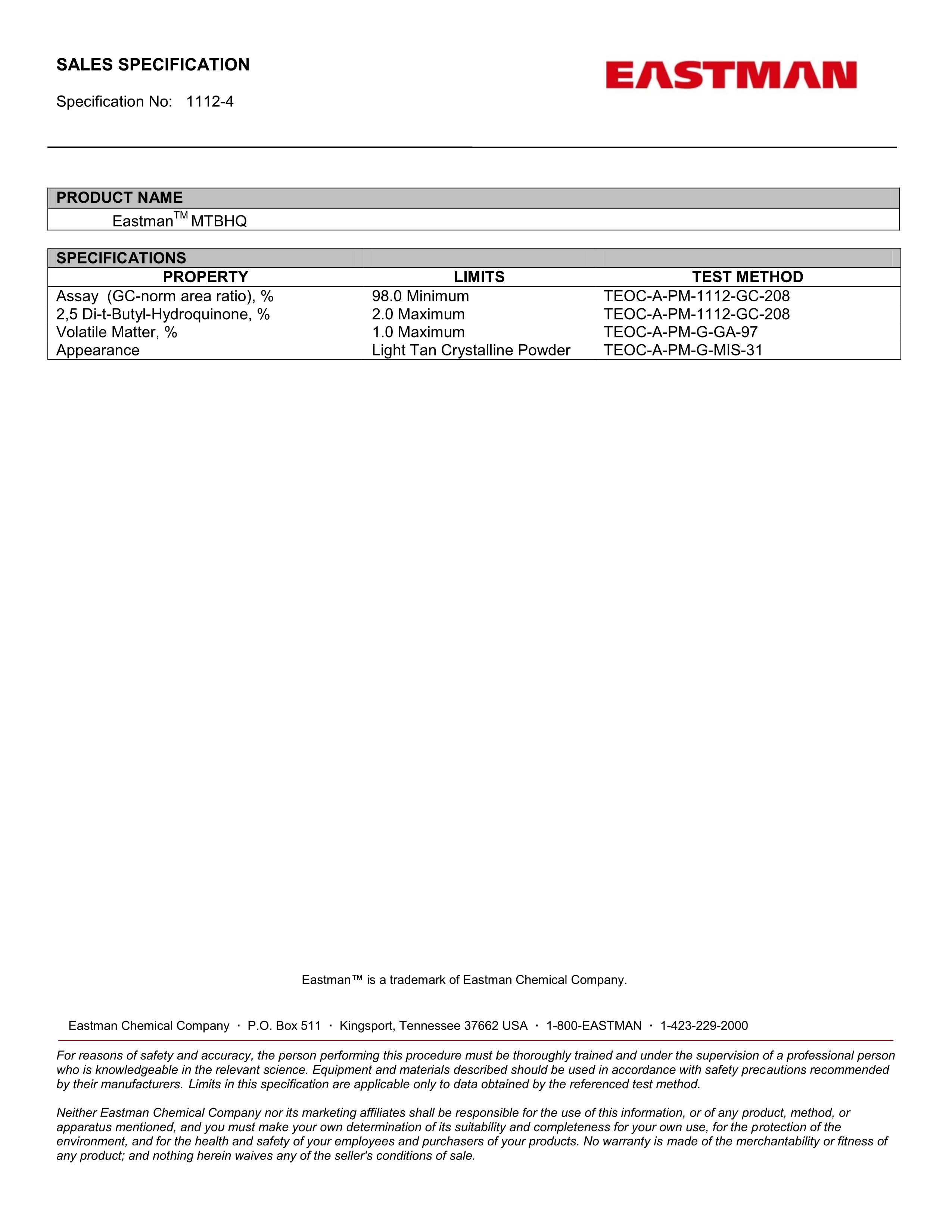 SALES SPECIFICATION

EASTMAN

Specification No: 1112-4

PRODUCT NAME

Eastman™ MTBHQ

SPECIFICATIONS

| PROPERTY | LIMITS | TEST METHOD |
|---|---|---|
| Assay (GC-norm area ratio), % | 98.0 Minimum | TEOC-A-PM-1112-GC-208 |
| 2,5 Di-t-Butyl-Hydroquinone, % | 2.0 Maximum | TEOC-A-PM-1112-GC-208 |
| Volatile Matter, % | 1.0 Maximum | TEOC-A-PM-G-GA-97 |
| Appearance | Light Tan Crystalline Powder | TEOC-A-PM-G-MIS-31 |

Eastman™ is a trademark of Eastman Chemical Company.

Eastman Chemical Company · P.O. Box 511 · Kingsport, Tennessee 37662 USA · 1-800-EASTMAN · 1-423-229-2000

For reasons of safety and accuracy, the person performing this procedure must be thoroughly trained and under the supervision of a professional person who is knowledgeable in the relevant science. Equipment and materials described should be used in accordance with safety precautions recommended by their manufacturers. Limits in this specification are applicable only to data obtained by the referenced test method.

Neither Eastman Chemical Company nor its marketing affiliates shall be responsible for the use of this information, or of any product, method, or apparatus mentioned, and you must make your own determination of its suitability and completeness for your own use, for the protection of the environment, and for the health and safety of your employees and purchasers of your products. No warranty is made of the merchantability or fitness of any product; and nothing herein waives any of the seller's conditions of sale.